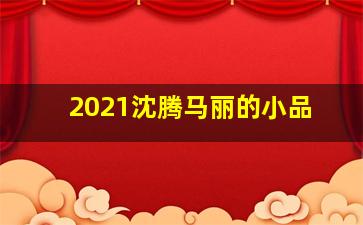 2021沈腾马丽的小品